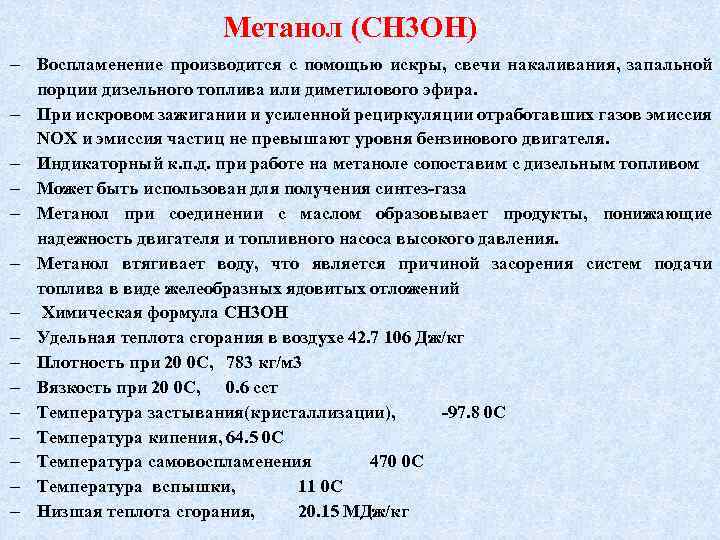 Метанол (СН3ОН)

– Воспламенение производится с помощью искры, свечи накаливания, запальной порции дизельного топлива или диметилового эфира.
– При искровом зажигании и усиленной рециркуляции отработавших газов эмиссия NOX и эмиссия частиц не превышают уровня бензинового двигателя.
– Индикаторный к.п.д. при работе на метаноле сопоставим с дизельным топливом
– Может быть использован для получения синтез-газа
– Метанол при соединении с маслом образовывает продукты, понижающие надежность двигателя и топливного насоса высокого давления.
– Метанол втягивает воду, что является причиной засорения систем подачи топлива в виде желеобразных ядовитых отложений
– Химическая формула СН3ОН
– Удельная теплота сгорания в воздухе 42.7 106 Дж/кг
– Плотность при 20 0С, 783 кг/м3
– Вязкость при 20 0С, 0.6 сст
– Температура застывания(кристаллизации), -97.8 0С
– Температура кипения, 64.5 0С
– Температура самовоспламенения 470 0С
– Температура вспышки, 11 0С
– Низшая теплота сгорания, 20.15 МДж/кг